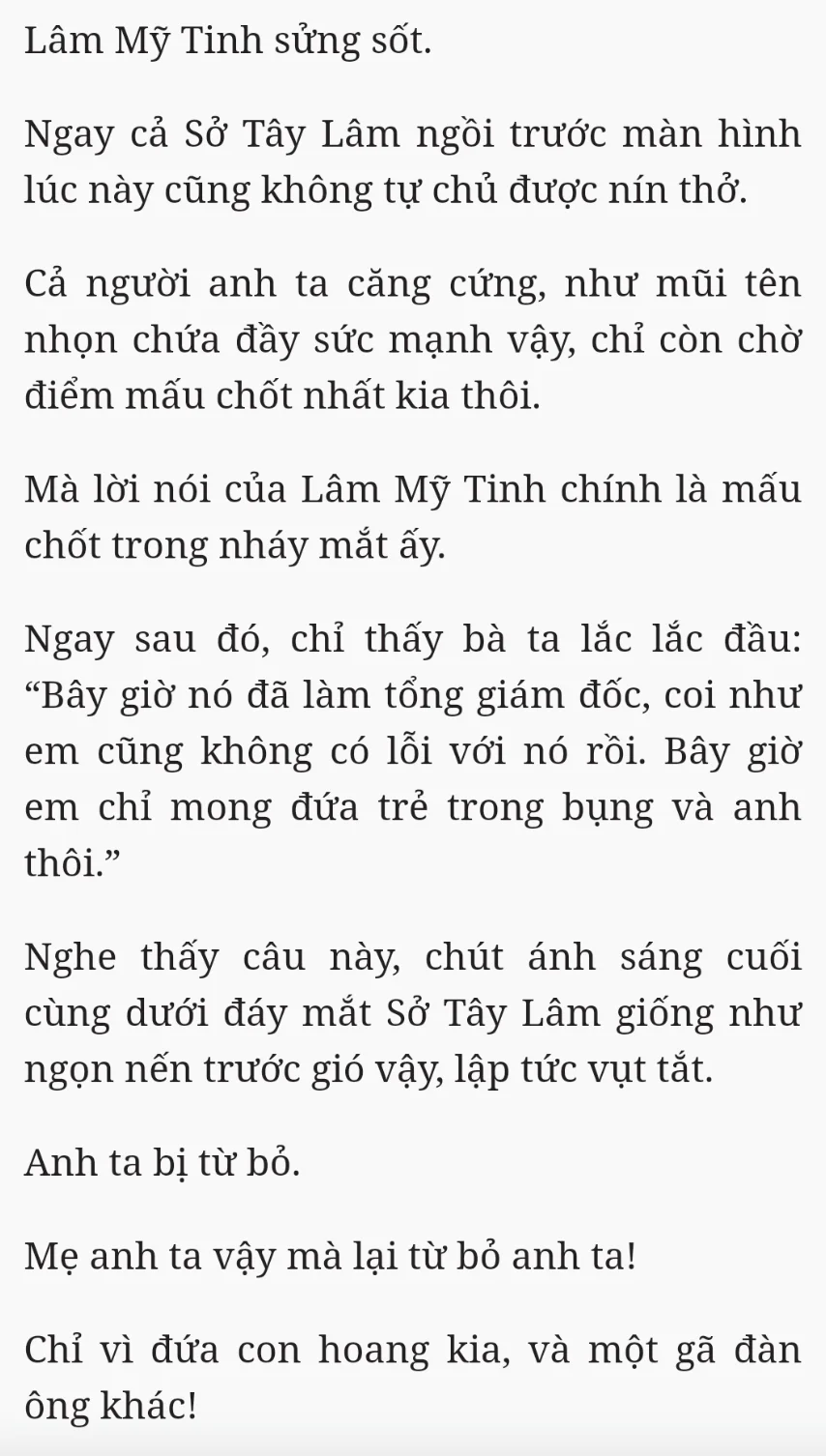 Lâm Mỹ Tinh sửng sốt.

Ngay cả Sở Tây Lâm ngồi trước màn hình lúc này cũng không tự chủ được nín thở.

Cả người anh ta căng cứng, như mũi tên nhọn chứa đầy sức mạnh vậy, chỉ còn chờ điểm mấu chốt nhất kia thôi.

Mà lời nói của Lâm Mỹ Tinh chính là mấu chốt trong nháy mắt ấy.

Ngay sau đó, chỉ thấy bà ta lắc lắc đầu: “Bây giờ nó đã làm tổng giám đốc, coi như em cũng không có lỗi với nó rồi. Bây giờ em chỉ mong đứa trẻ trong bụng và anh thôi.”

Nghe thấy câu này, chút ánh sáng cuối cùng dưới đáy mắt Sở Tây Lâm giống như ngọn nến trước gió vậy, lập tức vụt tắt.

Anh ta bị từ bỏ.

Mẹ anh ta vậy mà lại từ bỏ anh ta!

Chỉ vì đứa con hoang kia, và một gã đàn ông khác!